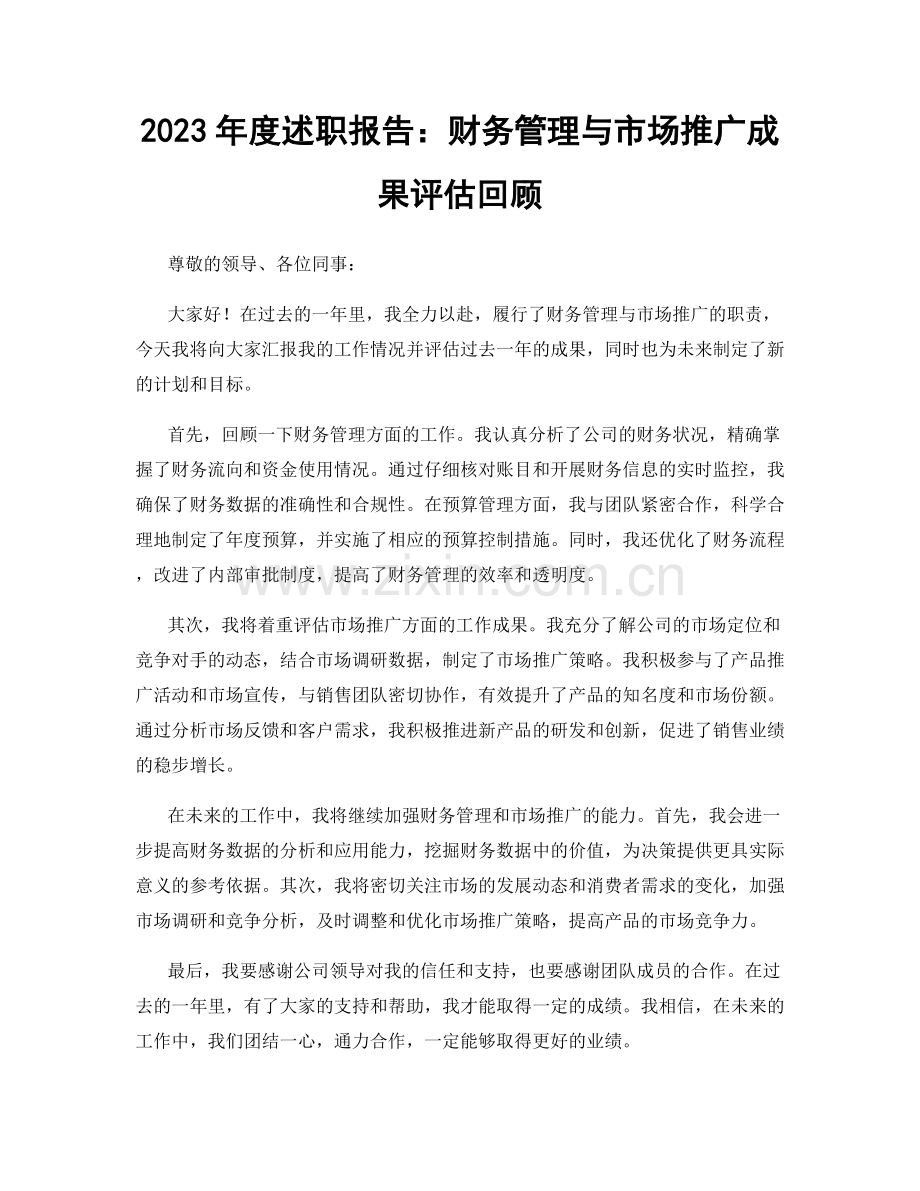 2023年度述职报告：财务管理与市场推广成果评估回顾

尊敬的领导、各位同事：

大家好！在过去的一年里，我全力以赴，履行了财务管理与市场推广的职责，今天我将向大家汇报我的工作情况并评估过去一年的成果，同时也为未来制定了新的计划和目标。

首先，回顾一下财务管理方面的工作。我认真分析了公司的财务状况，精确掌握了财务流向和资金使用情况。通过仔细核对账目和开展财务信息的实时监控，我确保了财务数据的准确性和合规性。在预算管理方面，我与团队紧密合作，科学合理地制定了年度预算，并实施了相应的预算控制措施。同时，我还优化了财务流程，改进了内部审批制度，提高了财务管理的效率和透明度。

其次，我将着重评估市场推广方面的工作成果。我充分了解公司的市场定位和竞争对手的动态，结合市场调研数据，制定了市场推广策略。我积极参与了产品推广活动和市场宣传，与销售团队密切协作，有效提升了产品的知名度和市场份额。通过分析市场反馈和客户需求，我积极推进新产品的研发和创新，促进了销售业绩的稳步增长。

在未来的工作中，我将继续加强财务管理和市场推广的能力。首先，我会进一步提高财务数据的分析和应用能力，挖掘财务数据中的价值，为决策提供更具实际意义的参考依据。其次，我将密切关注市场的发展动态和消费者需求的变化，加强市场调研和竞争分析，及时调整和优化市场推广策略，提高产品的市场竞争力。

最后，我要感谢公司领导对我的信任和支持，也要感谢团队成员的合作。在过去的一年里，有了大家的支持和帮助，我才能取得一定的成绩。我相信，在未来的工作中，我们团结一心，通力合作，一定能够取得更好的业绩。

www.zixin.com.cn